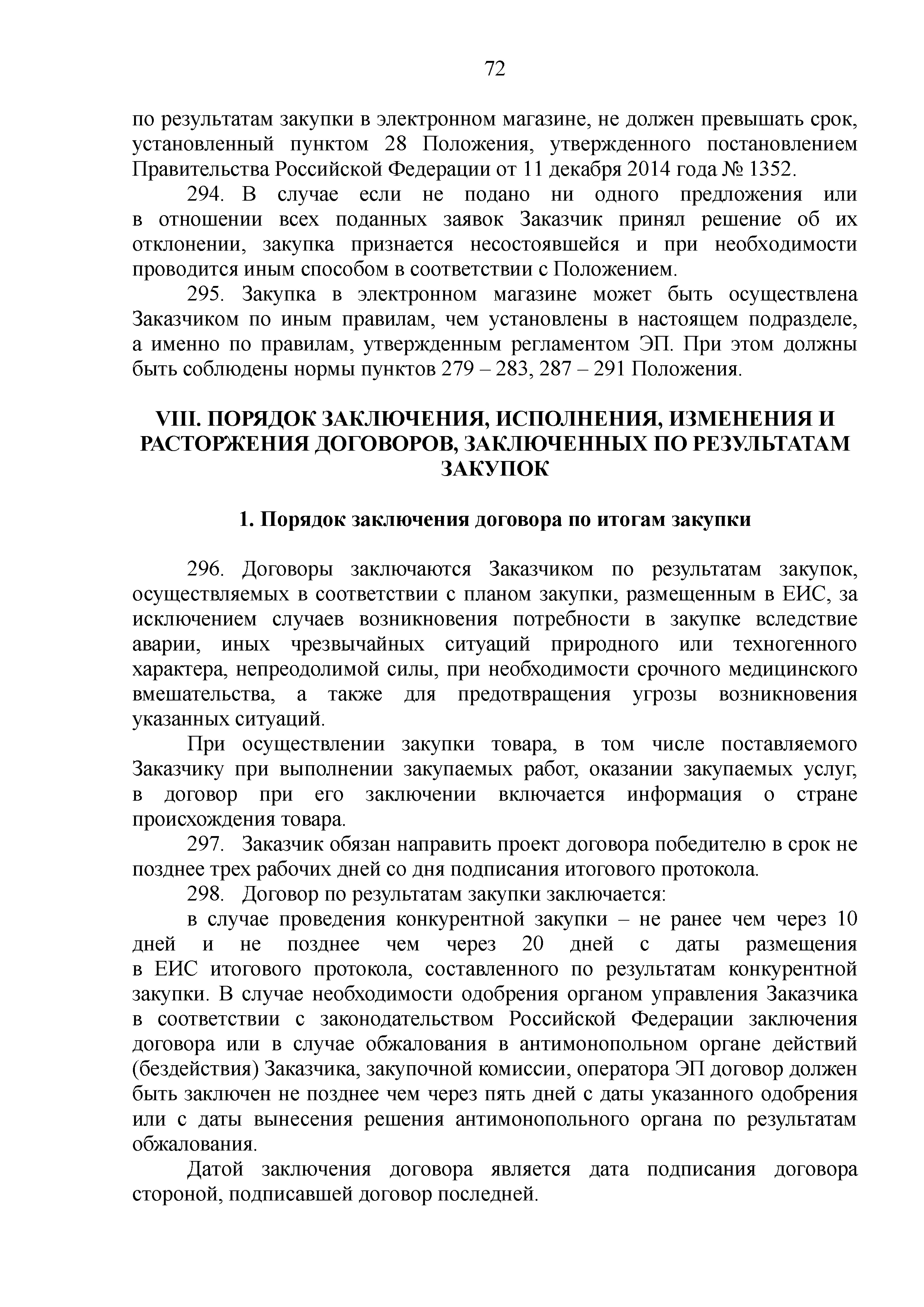 72

по результатам закупки в электронном магазине, не должен превышать срок, установленный пунктом 28 Положения, утвержденного постановлением Правительства Российской Федерации от 11 декабря 2014 года № 1352.

294. В случае если не подано ни одного предложения или в отношении всех поданных заявок Заказчик принял решение об их отклонении, закупка признается несостоявшейся и при необходимости проводится иным способом в соответствии с Положением.

295. Закупка в электронном магазине может быть осуществлена Заказчиком по иным правилам, чем установлены в настоящем подразделе, а именно по правилам, утвержденным регламентом ЭП. При этом должны быть соблюдены нормы пунктов 279 – 283, 287 – 291 Положения.

VIII. ПОРЯДОК ЗАКЛЮЧЕНИЯ, ИСПОЛНЕНИЯ, ИЗМЕНЕНИЯ И РАСТОРЖЕНИЯ ДОГОВОРОВ, ЗАКЛЮЧЕННЫХ ПО РЕЗУЛЬТАТАМ ЗАКУПОК

1. Порядок заключения договора по итогам закупки

296. Договоры заключаются Заказчиком по результатам закупок, осуществляемых в соответствии с планом закупки, размещенным в ЕИС, за исключением случаев возникновения потребности в закупке вследствие аварии, иных чрезвычайных ситуаций природного или техногенного характера, непреодолимой силы, при необходимости срочного медицинского вмешательства, а также для предотвращения угрозы возникновения указанных ситуаций.

При осуществлении закупки товара, в том числе поставляемого Заказчику при выполнении закупаемых работ, оказании закупаемых услуг, в договор при его заключении включается информация о стране происхождения товара.

297. Заказчик обязан направить проект договора победителю в срок не позднее трех рабочих дней со дня подписания итогового протокола.

298. Договор по результатам закупки заключается:

в случае проведения конкурентной закупки – не ранее чем через 10 дней и не позднее чем через 20 дней с даты размещения в ЕИС итогового протокола, составленного по результатам конкурентной закупки. В случае необходимости одобрения органом управления Заказчика в соответствии с законодательством Российской Федерации заключения договора или в случае обжалования в антимонопольном органе действий (бездействия) Заказчика, закупочной комиссии, оператора ЭП договор должен быть заключен не позднее чем через пять дней с даты указанного одобрения или с даты вынесения решения антимонопольного органа по результатам обжалования.

Датой заключения договора является дата подписания договора стороной, подписавшей договор последней.